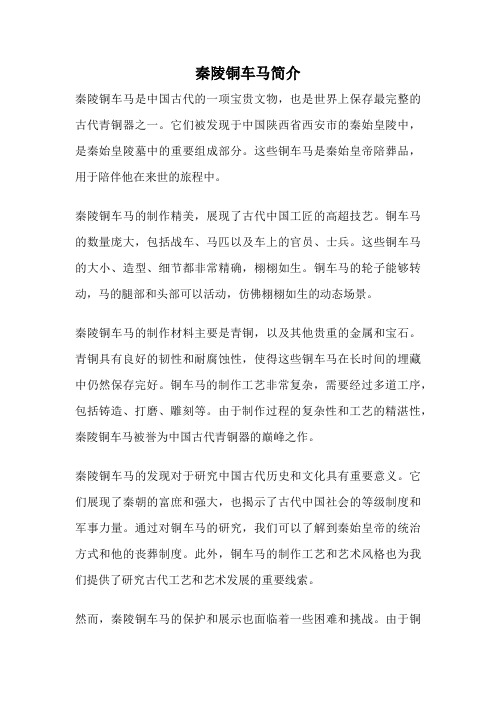 秦陵铜车马简介

秦陵铜车马是中国古代的一项宝贵文物，也是世界上保存最完整的古代青铜器之一。它们被发现于中国陕西省西安市的秦始皇陵中，是秦始皇陵墓中的重要组成部分。这些铜车马是秦始皇帝陪葬品，用于陪伴他在来世的旅程中。

秦陵铜车马的制作精美，展现了古代中国工匠的高超技艺。铜车马的数量庞大，包括战车、马匹以及车上的官员、士兵。这些铜车马的大小、造型、细节都非常精确，栩栩如生。铜车马的轮子能够转动，马的腿部和头部可以活动，仿佛栩栩如生的动态场景。

秦陵铜车马的制作材料主要是青铜，以及其他贵重的金属和宝石。青铜具有良好的韧性和耐腐蚀性，使得这些铜车马在长时间的埋藏中仍然保存完好。铜车马的制作工艺非常复杂，需要经过多道工序，包括铸造、打磨、雕刻等。由于制作过程的复杂性和工艺的精湛性，秦陵铜车马被誉为中国古代青铜器的巅峰之作。

秦陵铜车马的发现对于研究中国古代历史和文化具有重要意义。它们展现了秦朝的富庶和强大，也揭示了古代中国社会的等级制度和军事力量。通过对铜车马的研究，我们可以了解到秦始皇帝的统治方式和他的丧葬制度。此外，铜车马的制作工艺和艺术风格也为我们提供了研究古代工艺和艺术发展的重要线索。

然而，秦陵铜车马的保护和展示也面临着一些困难和挑战。由于铜